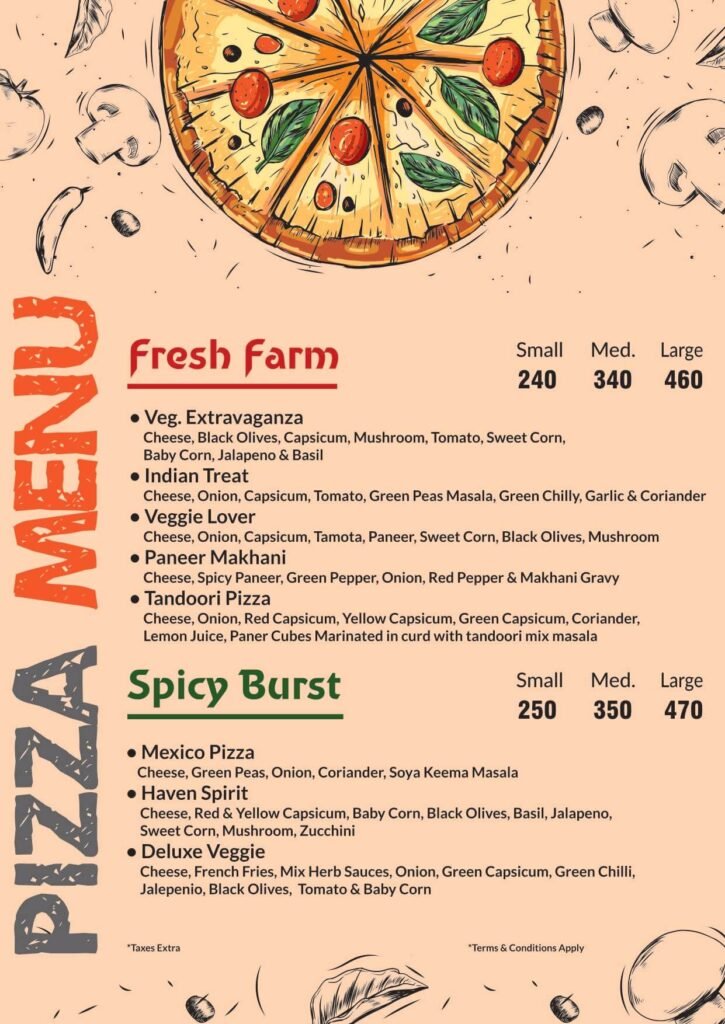 PIZZA MENU

Fresh Farm

| Small | Med. | Large |
|---|---|---|
| 240 | 340 | 460 |

• Veg. Extravaganza
Cheese, Black Olives, Capsicum, Mushroom, Tomato, Sweet Corn, Baby Corn, Jalapeno & Basil
• Indian Treat
Cheese, Onion, Capsicum, Tomato, Green Peas Masala, Green Chilly, Garlic & Coriander
• Veggie Lover
Cheese, Onion, Capsicum, Tamota, Paneer, Sweet Corn, Black Olives, Mushroom
• Paneer Makhani
Cheese, Spicy Paneer, Green Pepper, Onion, Red Pepper & Makhani Gravy
• Tandoori Pizza
Cheese, Onion, Red Capsicum, Yellow Capsicum, Green Capsicum, Coriander, Lemon Juice, Paner Cubes Marinated in curd with tandoori mix masala

Spicy Burst

| Small | Med. | Large |
|---|---|---|
| 250 | 350 | 470 |

• Mexico Pizza
Cheese, Green Peas, Onion, Coriander, Soya Keema Masala
• Haven Spirit
Cheese, Red & Yellow Capsicum, Baby Corn, Black Olives, Basil, Jalapeno, Sweet Corn, Mushroom, Zucchini
• Deluxe Veggie
Cheese, French Fries, Mix Herb Sauces, Onion, Green Capsicum, Green Chilli, Jalepenio, Black Olives, Tomato & Baby Corn

*Taxes Extra

*Terms & Conditions Apply